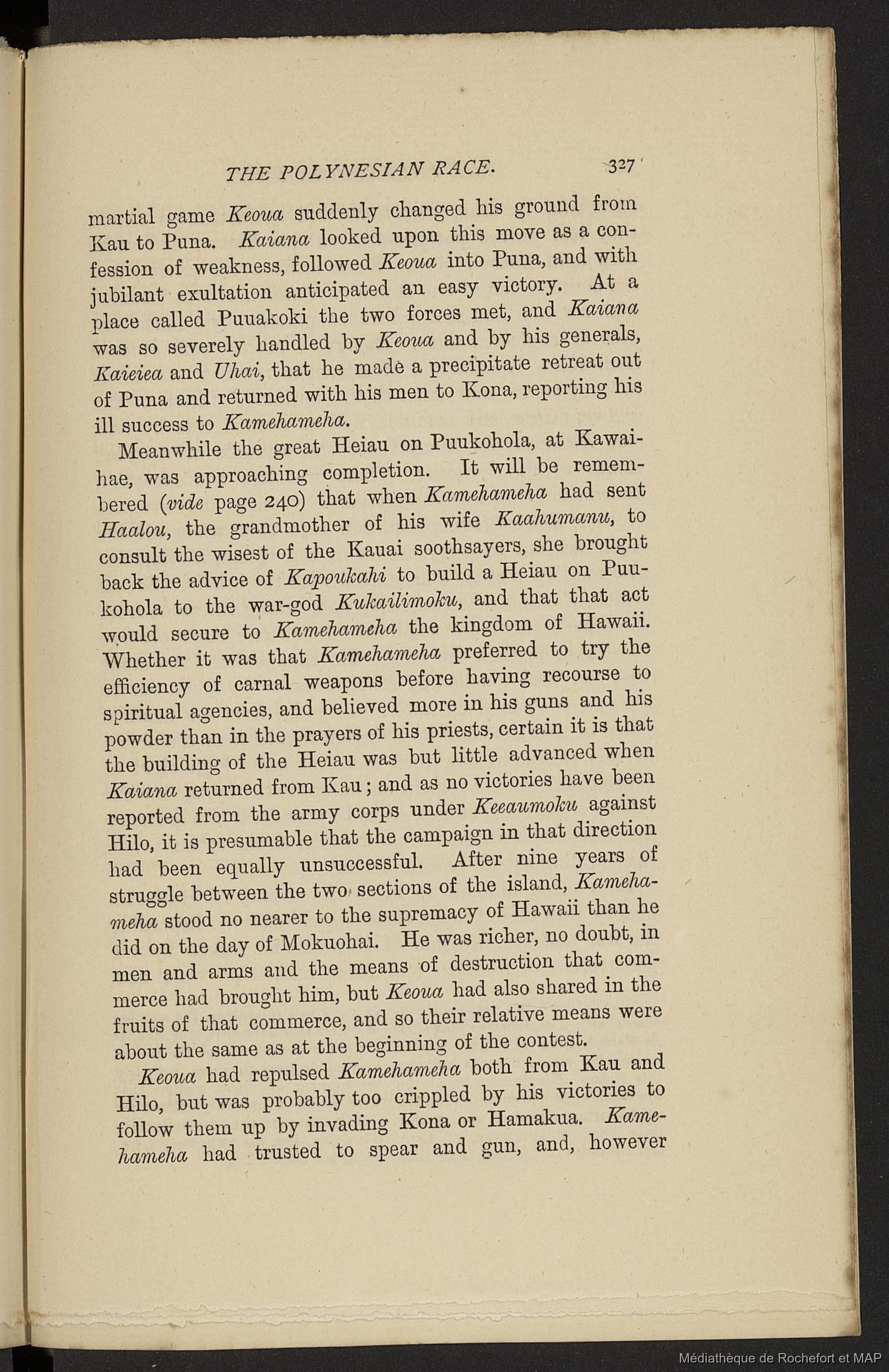 THE POLYNESIAN RACE. 327

martial game Keoua suddenly changed his ground from Kau to Puna. Kaiana looked upon this move as a confession of weakness, followed Keoua into Puna, and with jubilant exultation anticipated an easy victory. At a place called Puuakoki the two forces met, and Kaiana was so severely handled by Keoua and by his generals, Kaieiea and Uhai, that he made a precipitate retreat out of Puna and returned with his men to Kona, reporting his ill success to Kamehameha.

Meanwhile the great Heiau on Puukohola, at Kawaihae, was approaching completion. It will be remembered (vide page 240) that when Kamehameha had sent Haalou, the grandmother of his wife Kaahumanu, to consult the wisest of the Kauai soothsayers, she brought back the advice of Kapoukahi to build a Heiau on Puukohola to the war-god Kukailimoku, and that that act would secure to Kamehameha the kingdom of Hawaii. Whether it was that Kamehameha preferred to try the efficiency of carnal weapons before having recourse to spiritual agencies, and believed more in his guns and his powder than in the prayers of his priests, certain it is that the building of the Heiau was but little advanced when Kaiana returned from Kau; and as no victories have been reported from the army corps under Keeaumoku against Hilo, it is presumable that the campaign in that direction had been equally unsuccessful. After nine years of struggle between the two sections of the island, Kamehameha stood no nearer to the supremacy of Hawaii than he did on the day of Mokuohai. He was richer, no doubt, in men and arms and the means of destruction that commerce had brought him, but Keoua had also shared in the fruits of that commerce, and so their relative means were about the same as at the beginning of the contest.

Keoua had repulsed Kamehameha both from Kau and Hilo, but was probably too crippled by his victories to follow them up by invading Kona or Hamakua. Kamehameha had trusted to spear and gun, and, however

Médiathèque de Rochefort et MAP